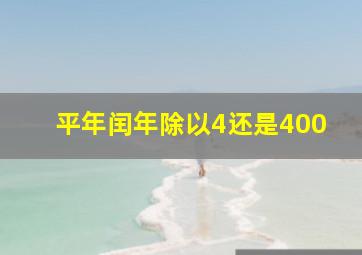 平年闰年除以4还是400